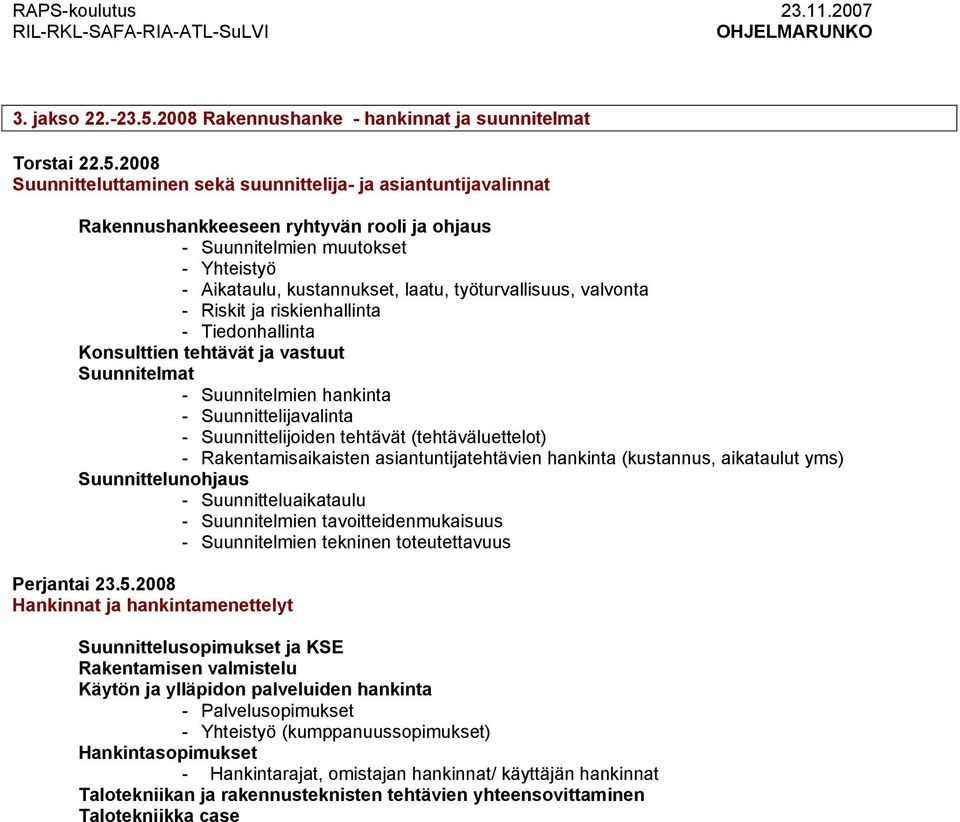 RAPS-koulutus 23.11.2007
RIL-RKL-SAFA-RIA-ATL-SuLVI OHJELMARUNKO

3. jakso 22.-23.5.2008 Rakennushanke - hankinnat ja suunnitelmat

Torstai 22.5.2008
Suunnitteluttaminen sekä suunnittelija- ja asiantuntijavalinnat

Rakennushankkeeseen ryhtyvän rooli ja ohjaus
- Suunnitelmien muutokset
- Yhteistyö
- Aikataulu, kustannukset, laatu, työturvallisuus, valvonta
- Riskit ja riskienhallinta
- Tiedonhallinta
Konsulttien tehtävät ja vastuut
Suunnitelmat
- Suunnitelmien hankinta
- Suunnittelijavalinta
- Suunnittelijoiden tehtävät (tehtäväluettelot)
- Rakentamisaikaisten asiantuntijatehtävien hankinta (kustannus, aikataulut yms)
Suunnittelunohjaus
- Suunnitteluaikataulu
- Suunnitelmien tavoitteidenmukaisuus
- Suunnitelmien tekninen toteutettavuus

Perjantai 23.5.2008
Hankinnat ja hankintamenettelyt

Suunnittelusopimukset ja KSE
Rakentamisen valmistelu
Käytön ja ylläpidon palveluiden hankinta
- Palvelusopimukset
- Yhteistyö (kumppanuussopimukset)
Hankintasopimukset
- Hankintarajat, omistajan hankinnat/ käyttäjän hankinnat
Talotekniikan ja rakennusteknisten tehtävien yhteensovittaminen
Talotekniikka case